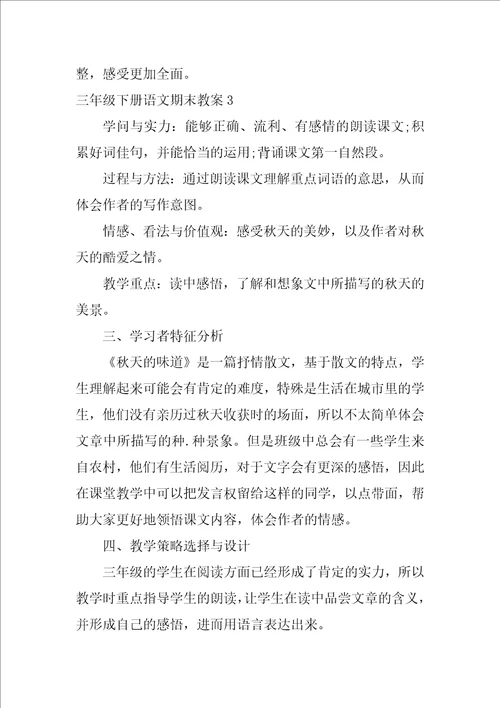 整，感受更加全面。

三年级下册语文期末教案3

学问与实力：能够正确、流利、有感情的朗读课文;积累好词佳句，并能恰当的运用;背诵课文第一自然段。

过程与方法：通过朗读课文理解重点词语的意思，从而体会作者的写作意图。

情感、看法与价值观：感受秋天的美妙，以及作者对秋天的酷爱之情。

教学重点：读中感悟，了解和想象文中所描写的秋天的美景。

三、学习者特征分析

《秋天的味道》是一篇抒情散文，基于散文的特点，学生理解起来可能会有肯定的难度，特殊是生活在城市里的学生，他们没有亲历过秋天收获时的场面，所以不太简单体会文章中所描写的种.种景象。但是班级中总会有一些学生来自农村，他们有生活阅历，对于文字会有更深的感悟，因此在课堂教学中可以把发言权留给这样的同学，以点带面，帮助大家更好地领悟课文内容，体会作者的情感。

四、教学策略选择与设计

三年级的学生在阅读方面已经形成了肯定的实力，所以教学时重点指导学生的朗读，让学生在读中品尝文章的含义，并形成自己的感悟，进而用语言表达出来。